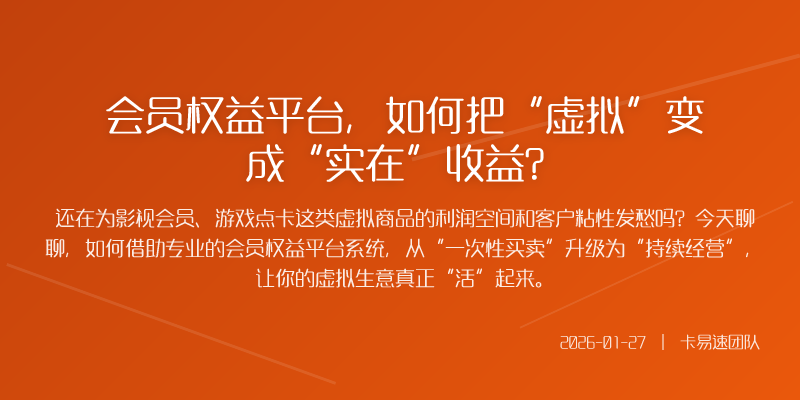 会员权益平台，如何把“虚拟”变成“实在”收益？

还在为影视会员、游戏点卡这类虚拟商品的利润空间和客户粘性发愁吗？今天聊聊，如何借助专业的会员权益平台系统，从“一次性买卖”升级为“持续经营”，让你的虚拟生意真正“活”起来。

2026-01-27 | 卡易速团队